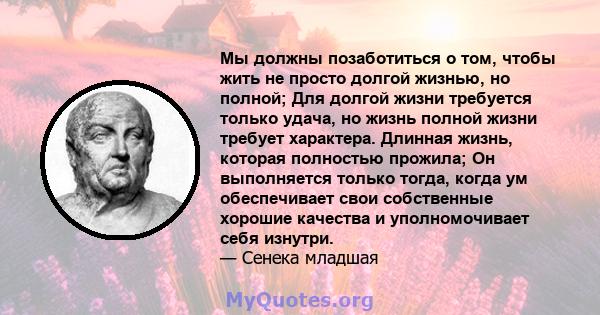 Мы должны позаботиться о том, чтобы жить не просто долгой жизнью, но полной; Для долгой жизни требуется только удача, но жизнь полной жизни требует характера. Длинная жизнь, которая полностью прожила; Он выполняется только тогда, когда ум обеспечивает свои собственные хорошие качества и уполномочивает себя изнутри.
— Сенека младшая

MyQuotes.org